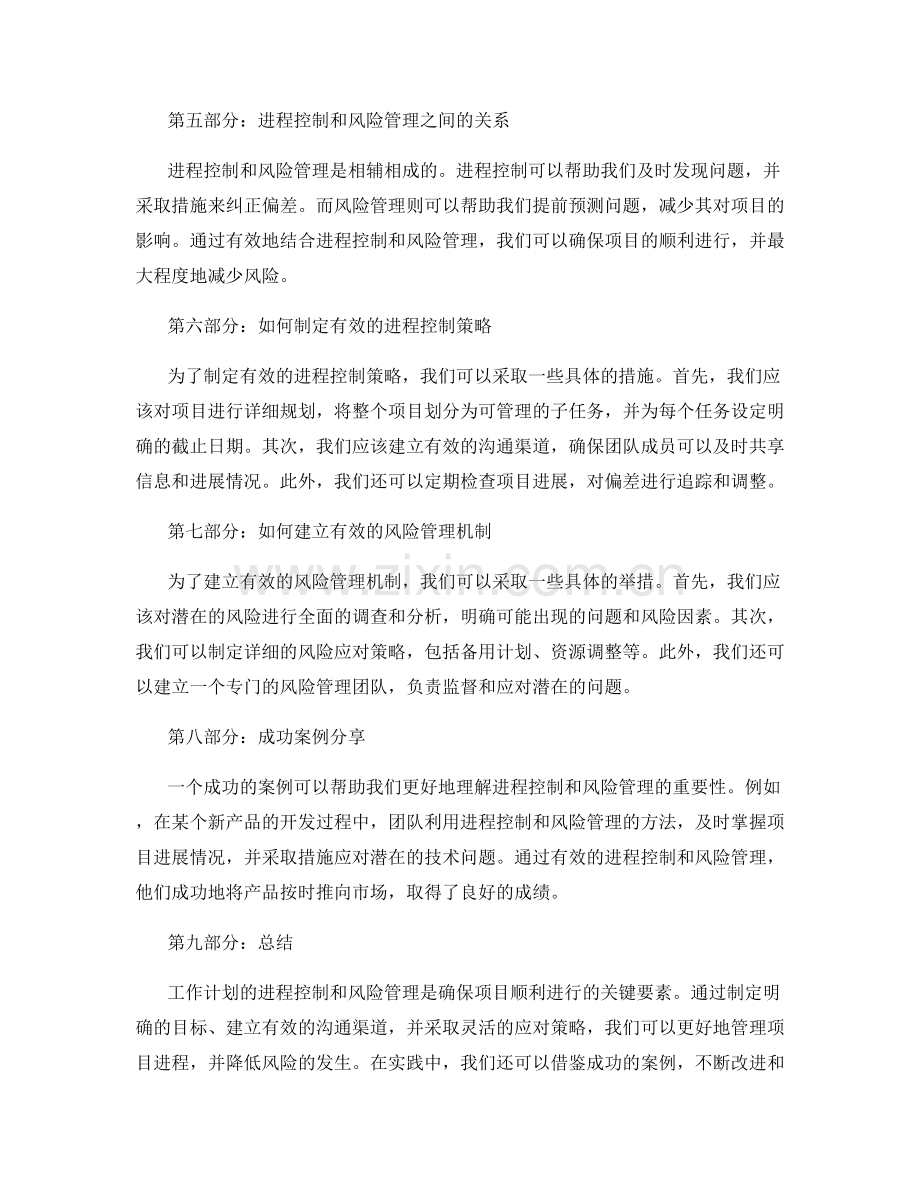 第五部分：进程控制和风险管理之间的关系

进程控制和风险管理是相辅相成的。进程控制可以帮助我们及时发现问题，并采取措施来纠正偏差。而风险管理则可以帮助我们提前预测问题，减少其对项目的影响。通过有效地结合进程控制和风险管理，我们可以确保项目的顺利进行，并最大程度地减少风险。

第六部分：如何制定有效的进程控制策略

为了制定有效的进程控制策略，我们可以采取一些具体的措施。首先，我们应该对项目进行详细规划，将整个项目划分为可管理的子任务，并为每个任务设定明确的截止日期。其次，我们应该建立有效的沟通渠道，确保团队成员可以及时共享信息和进展情况。此外，我们还可以定期检查项目进展，对偏差进行追踪和调整。

第七部分：如何建立有效的风险管理机制

为了建立有效的风险管理机制，我们可以采取一些具体的举措。首先，我们应该对潜在的风险进行全面的调查和分析，明确可能出现的问题和风险因素。其次，我们可以制定详细的风险应对策略，包括备用计划、资源调整等。此外，我们还可以建立一个专门的风险管理团队，负责监督和应对潜在的问题。

第八部分：成功案例分享

一个成功的案例可以帮助我们更好地理解进程控制和风险管理的重要性。例如，在某个新产品的开发过程中，团队利用进程控制和风险管理的方法，及时掌握项目进展情况，并采取措施应对潜在的技术问题。通过有效的进程控制和风险管理，他们成功地将产品按时推向市场，取得了良好的成绩。

第九部分：总结

工作计划的进程控制和风险管理是确保项目顺利进行的关键要素。通过制定明确的目标、建立有效的沟通渠道，并采取灵活的应对策略，我们可以更好地管理项目进程，并降低风险的发生。在实践中，我们还可以借鉴成功的案例，不断改进和

www.zixin.com.cn